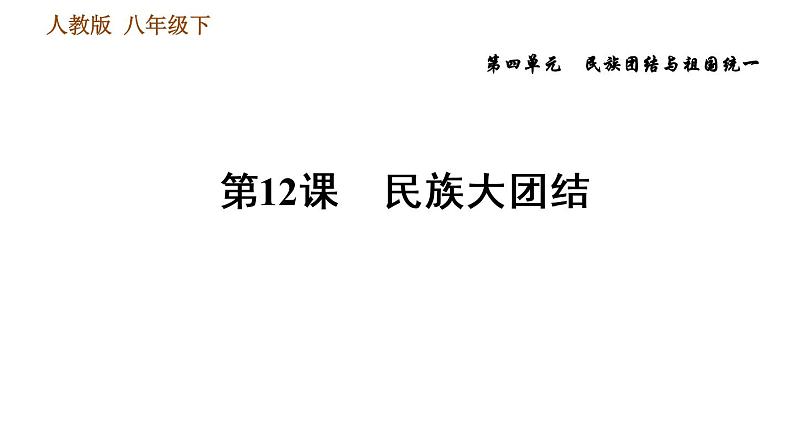 人教版 八年级下

第四单元 民族团结与祖国统一

第12课 民族大团结